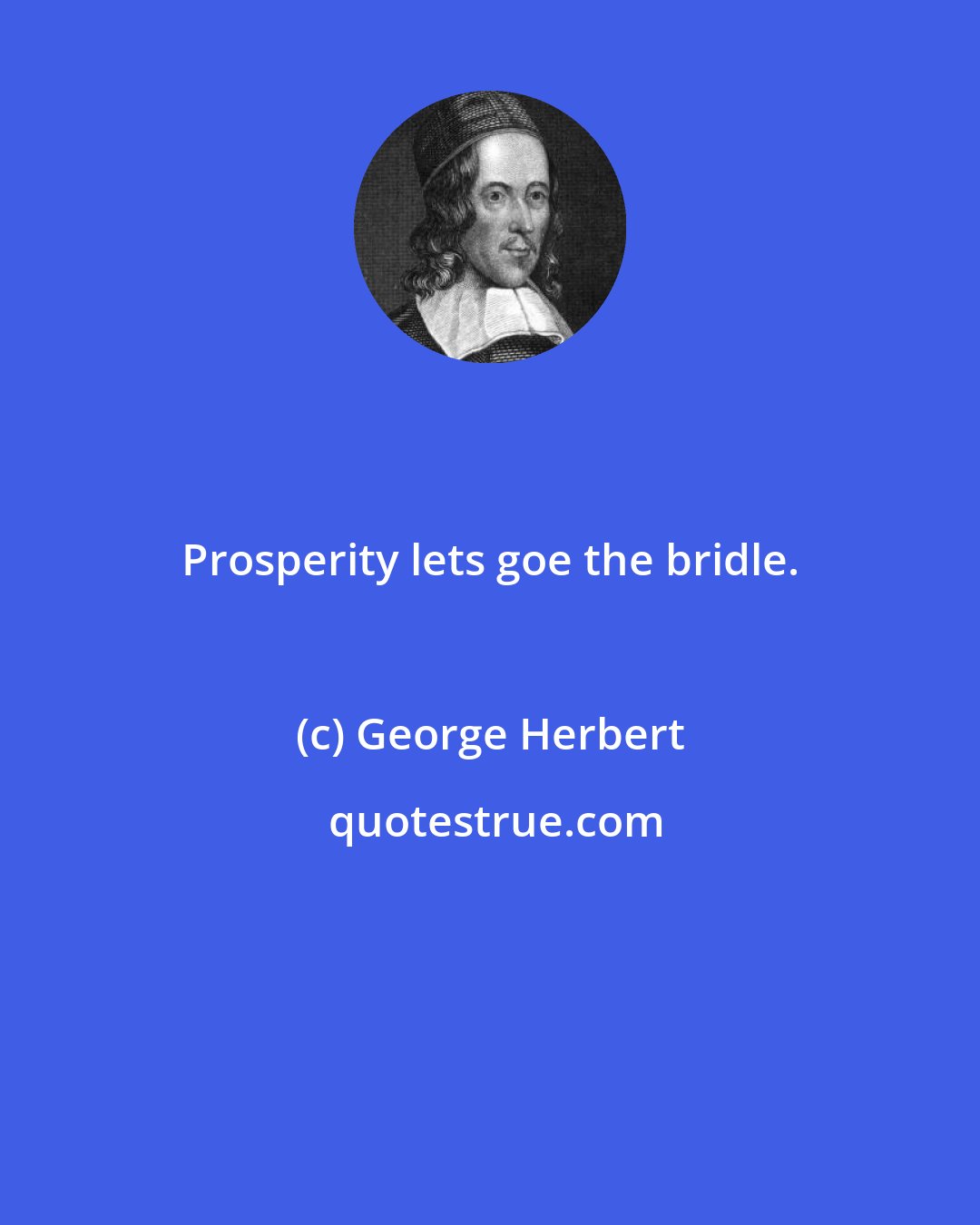 Prosperity lets goe the bridle.

(c) George Herbert

quotestrue.com